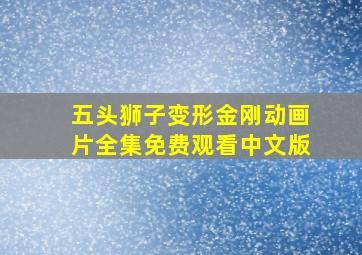 五头狮子变形金刚动画片全集免费观看中文版